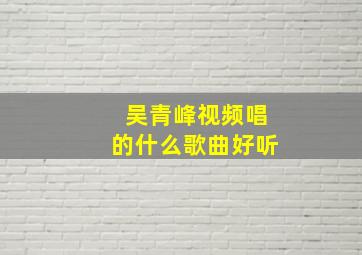 吴青峰视频唱
的什么歌曲好听